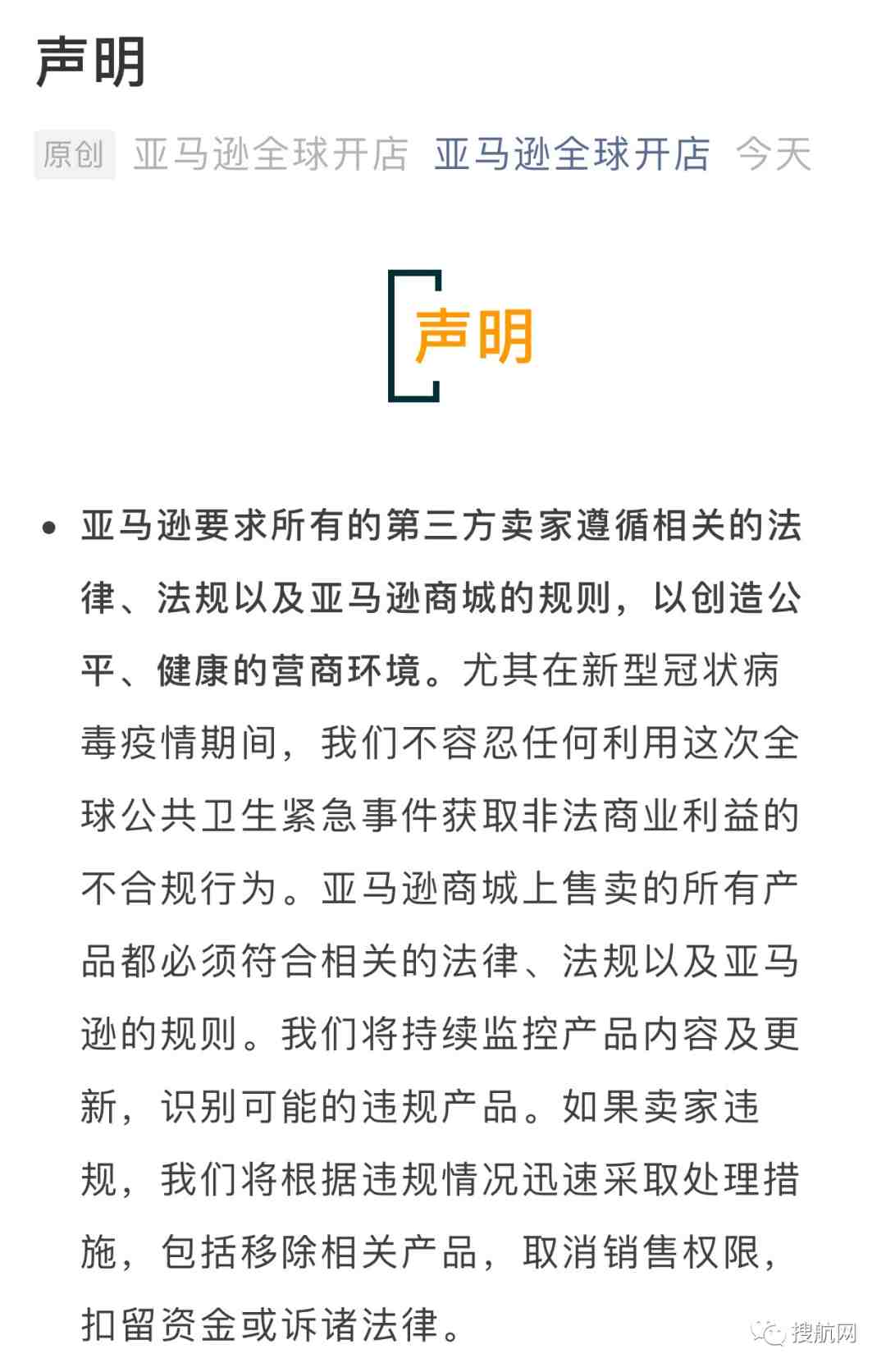 声明

原创 亚马逊全球开店 亚马逊全球开店 今天

声明

• 亚马逊要求所有的第三方卖家遵循相关的法律、法规以及亚马逊商城的规则，以创造公平、健康的营商环境。尤其在新型冠状病毒疫情期间，我们不容忍任何利用这次全球公共卫生紧急事件获取非法商业利益的不合规行为。亚马逊商城上售卖的所有产品都必须符合相关的法律、法规以及亚马逊的规则。我们将持续监控产品内容及更新，识别可能的违规产品。如果卖家违规，我们将根据违规情况迅速采取处理措施，包括移除相关产品，取消销售权限，扣留资金或诉诸法律。

搜航网